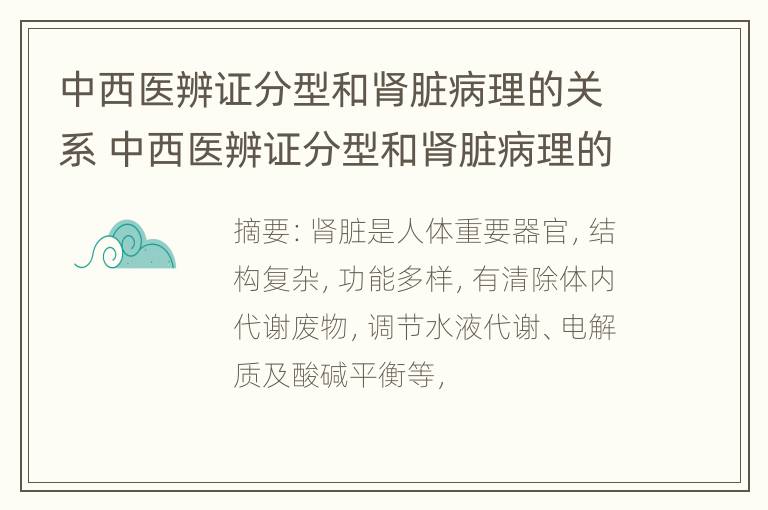 中西医辨证分型和肾脏病理的关系 中西医辨证分型和肾脏病理的

摘要: 肾脏是人体重要器官, 结构复杂, 功能多样, 有清除体内代谢废物, 调节水液代谢、电解质及酸碱平衡等,